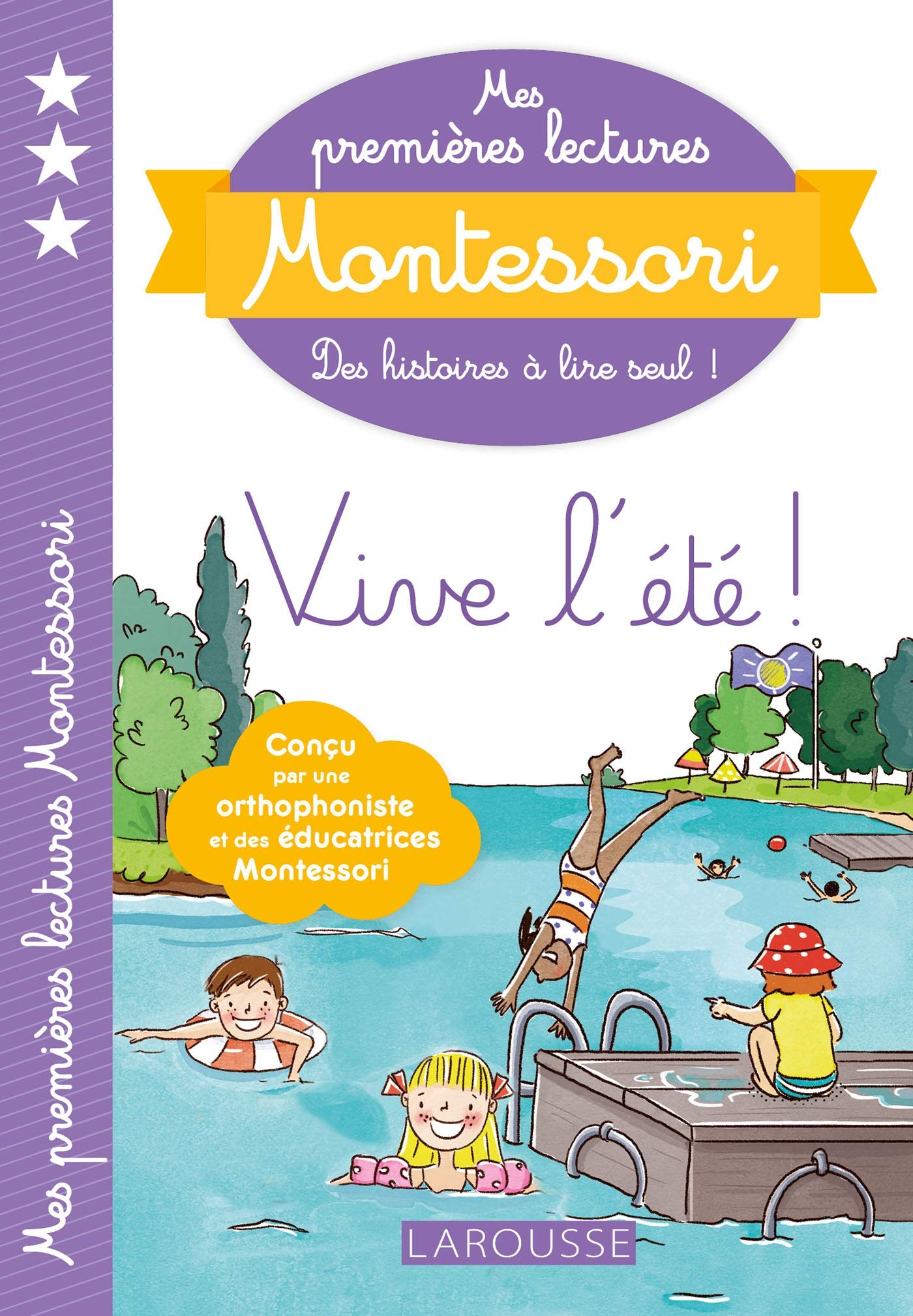 Mes premières lectures Montessori

Mes premières lectures
Montessori
Des histoires à lire seul !

Vive l'été !

Conçu par une orthophoniste et des éducatrices Montessori

LAROUSSE